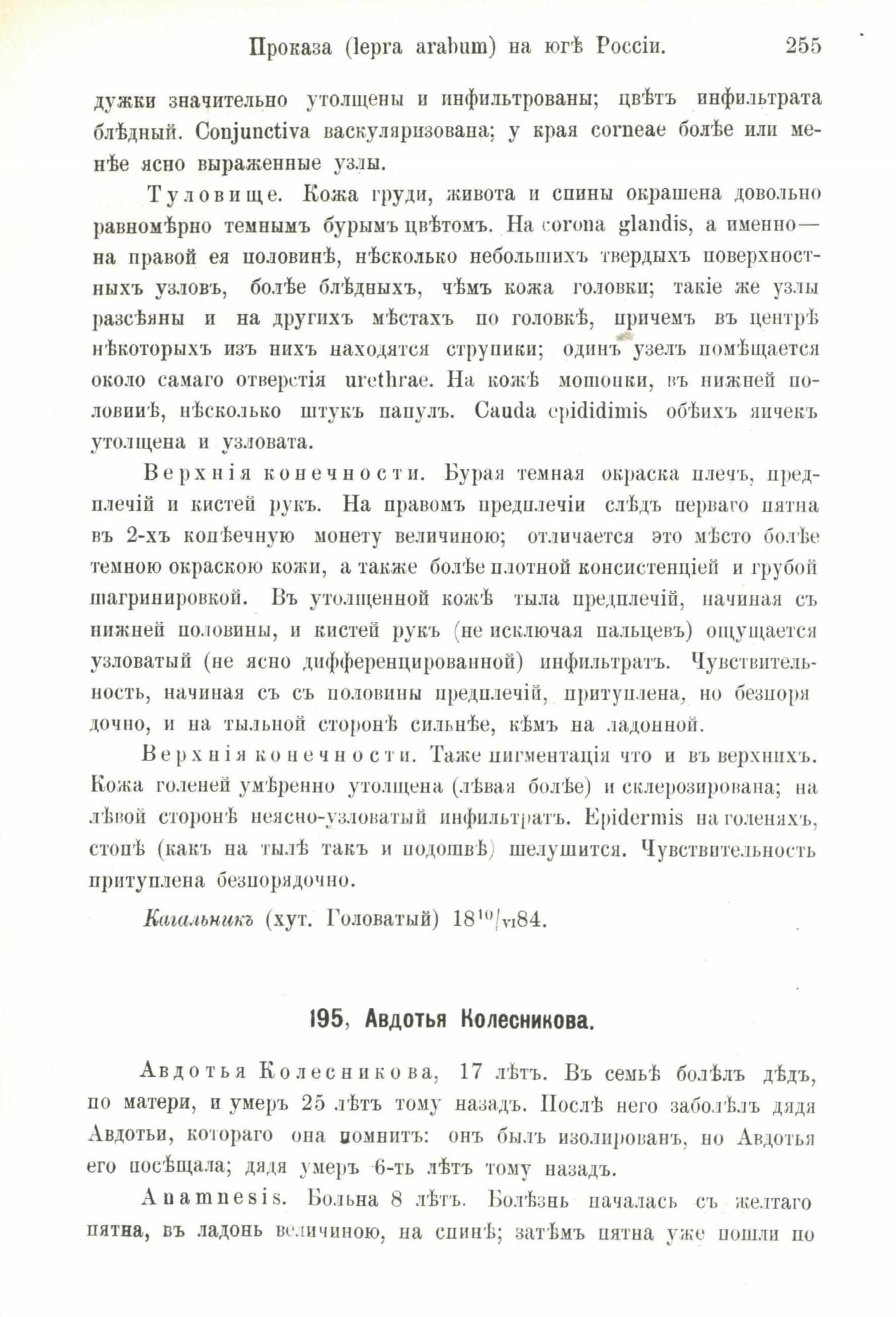 Проказа (lepra arabum) на югѣ Россіи. 255

дужки значительно утолщены и инфильтрованы; цвѣтъ инфильтрата блѣдный. Conjunctiva васкуляризована; у края corneae болѣе или менѣе ясно выраженные узлы.

Туловище. Кожа груди, живота и спины окрашена довольно равномѣрно темнымъ бурымъ цвѣтомъ. На corona glandis, а именно— на правой ея половинѣ, нѣсколько небольшихъ твердыхъ поверхностныхъ узловъ, болѣе блѣдныхъ, чѣмъ кожа головки; такіе же узлы разсѣяны и на другихъ мѣстахъ по головкѣ, причемъ въ центрѣ нѣкоторыхъ изъ нихъ находятся струпики; одинъ узелъ помѣщается около самаго отверстія urethrae. На кожѣ мошонки, въ нижней половинѣ, нѣсколько штукъ папулъ. Cauda epididimis обѣихъ яичекъ утолщена и узловата.

Верхнія конечности. Бурая темная окраска плечъ, предплечій и кистей рукъ. На правомъ предплечіи слѣдъ перваго пятна въ 2-хъ копѣечную монету величиною; отличается это мѣсто болѣе темною окраскою кожи, а также болѣе плотной консистенціей и грубой шагринировкой. Въ утолщенной кожѣ тыла предплечій, начиная съ нижней половины, и кистей рукъ (не исключая пальцевъ) ощущается узловатый (не ясно дифференцированной) инфильтратъ. Чувствительность, начиная съ съ половины предплечій, притуплена, но безпорядочно, и на тыльной сторонѣ сильнѣе, кѣмъ на ладонной.

Верхнія конечности. Таже пигментація что и въ верхнихъ. Кожа голеней умѣренно утолщена (лѣвая болѣе) и склерозирована; на лѣвой сторонѣ неясно-узловатый инфильтратъ. Epidermis на голеняхъ, стопѣ (какъ на тылѣ такъ и подошвѣ) шелушится. Чувствительность притуплена безпорядочно.

Кагальникъ (хут. Головатый) $18^{10}/_{VI}84$.

195, Авдотья Колесникова.

Авдотья Колесникова, 17 лѣтъ. Въ семьѣ болѣлъ дѣдъ, по матери, и умеръ 25 лѣтъ тому назадъ. Послѣ него заболѣлъ дядя Авдотьи, котораго она помнитъ: онъ былъ изолированъ, но Авдотья его посѣщала; дядя умеръ 6-ть лѣтъ тому назадъ.

Anamnesis. Больна 8 лѣтъ. Болѣзнь началась съ желтаго пятна, въ ладонь величиною, на спинѣ; затѣмъ пятна уже пошли по